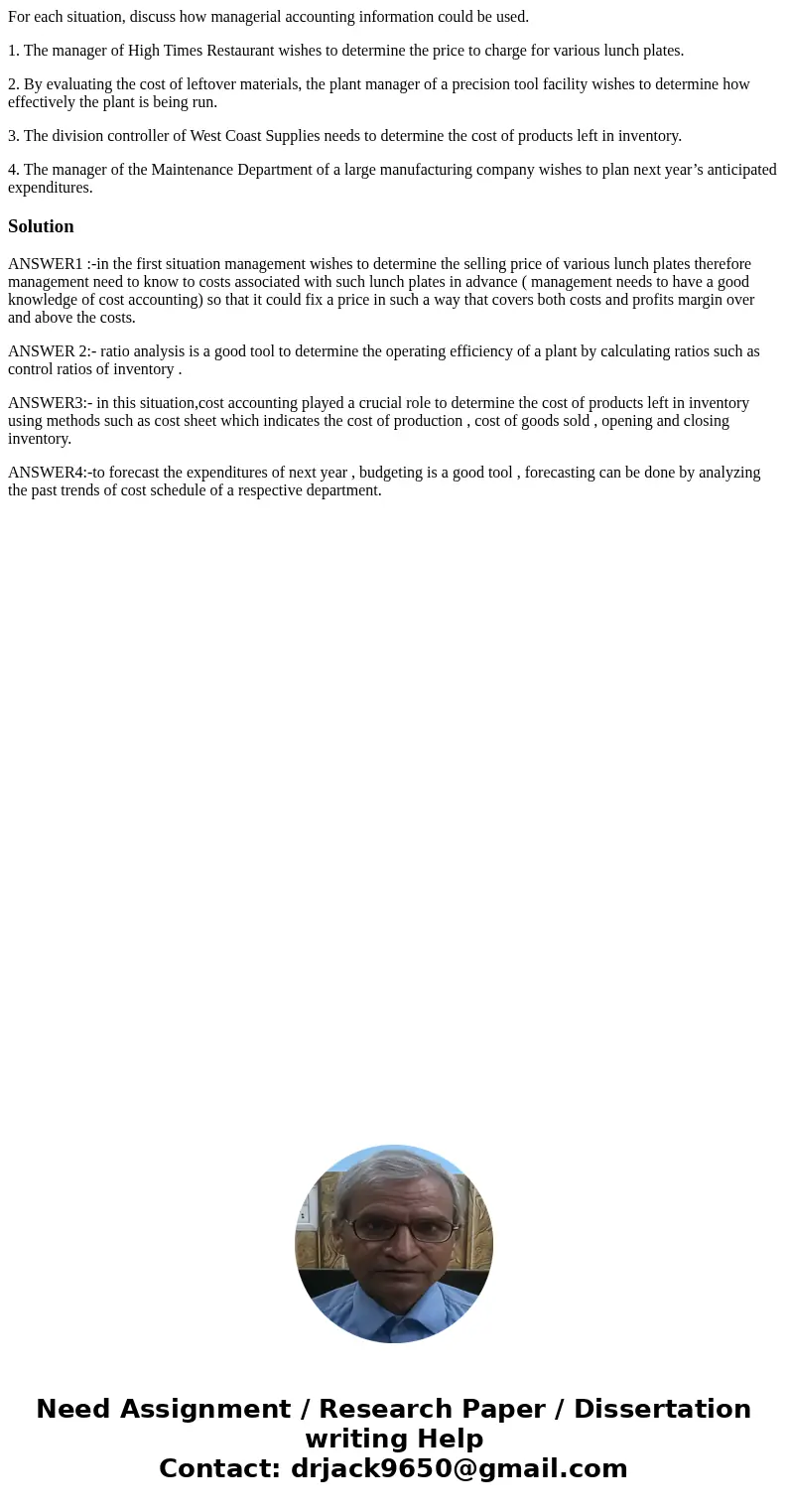 For each situation, discuss how managerial accounting information could be used.

1. The manager of High Times Restaurant wishes to determine the price to charge for various lunch plates.

2. By evaluating the cost of leftover materials, the plant manager of a precision tool facility wishes to determine how effectively the plant is being run.

3. The division controller of West Coast Supplies needs to determine the cost of products left in inventory.

4. The manager of the Maintenance Department of a large manufacturing company wishes to plan next year’s anticipated expenditures.

Solution

ANSWER1 :-in the first situation management wishes to determine the selling price of various lunch plates therefore management need to know to costs associated with such lunch plates in advance ( management needs to have a good knowledge of cost accounting) so that it could fix a price in such a way that covers both costs and profits margin over and above the costs.

ANSWER 2:- ratio analysis is a good tool to determine the operating efficiency of a plant by calculating ratios such as control ratios of inventory .

ANSWER3:- in this situation,cost accounting played a crucial role to determine the cost of products left in inventory using methods such as cost sheet which indicates the cost of production , cost of goods sold , opening and closing inventory.

ANSWER4:-to forecast the expenditures of next year , budgeting is a good tool , forecasting can be done by analyzing the past trends of cost schedule of a respective department.

Need Assignment / Research Paper / Dissertation writing Help
Contact: drjack9650@gmail.com